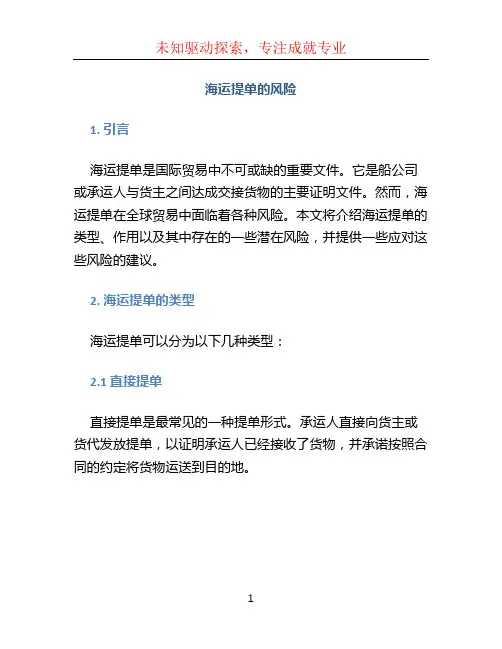 未知驱动探索，专注成就专业

海运提单的风险

1. 引言

海运提单是国际贸易中不可或缺的重要文件。它是船公司或承运人与货主之间达成交接货物的主要证明文件。然而，海运提单在全球贸易中面临着各种风险。本文将介绍海运提单的类型、作用以及其中存在的一些潜在风险，并提供一些应对这些风险的建议。

2. 海运提单的类型

海运提单可以分为以下几种类型：

2.1 直接提单

直接提单是最常见的一种提单形式。承运人直接向货主或货代发放提单，以证明承运人已经接收了货物，并承诺按照合同的约定将货物运送到目的地。

1